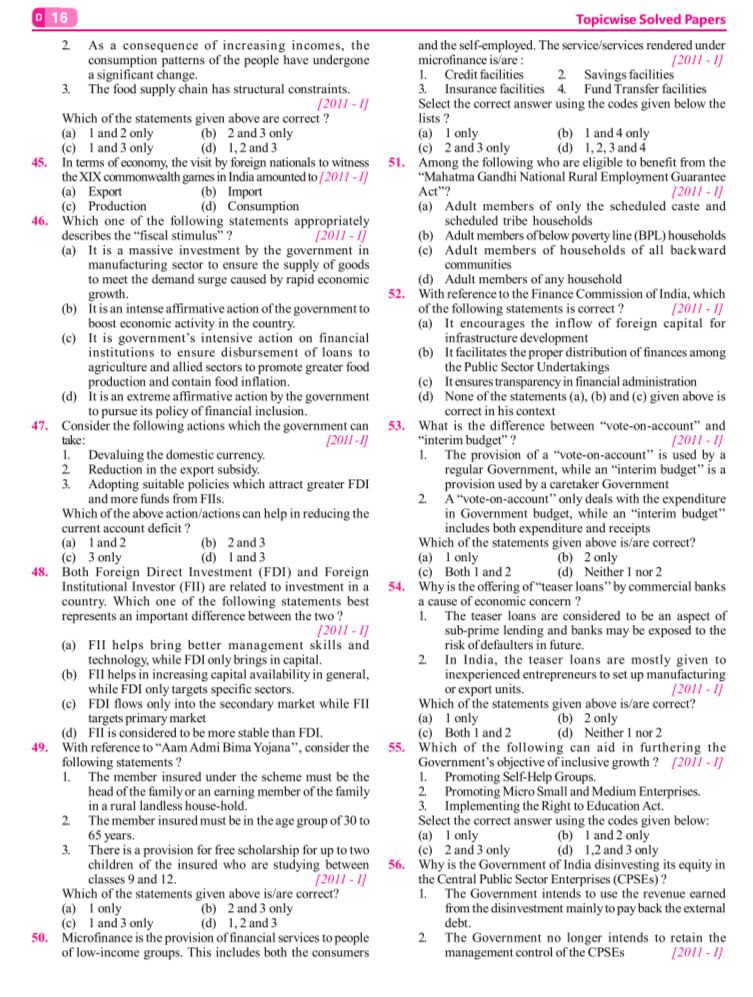 D 16

Topicwise Solved Papers

2. As a consequence of increasing incomes, the consumption patterns of the people have undergone a significant change.
3. The food supply chain has structural constraints.
[2011 - I]
Which of the statements given above are correct ?
(a) 1 and 2 only (b) 2 and 3 only
(c) 1 and 3 only (d) 1, 2 and 3

45. In terms of economy, the visit by foreign nationals to witness the XIX commonwealth games in India amounted to [2011 - I]
(a) Export (b) Import
(c) Production (d) Consumption

46. Which one of the following statements appropriately describes the "fiscal stimulus" ? [2011 - I]
(a) It is a massive investment by the government in manufacturing sector to ensure the supply of goods to meet the demand surge caused by rapid economic growth.
(b) It is an intense affirmative action of the government to boost economic activity in the country.
(c) It is government's intensive action on financial institutions to ensure disbursement of loans to agriculture and allied sectors to promote greater food production and contain food inflation.
(d) It is an extreme affirmative action by the government to pursue its policy of financial inclusion.

47. Consider the following actions which the government can take: [2011-I]
1. Devaluing the domestic currency.
2. Reduction in the export subsidy.
3. Adopting suitable policies which attract greater FDI and more funds from FIIs.
Which of the above action/actions can help in reducing the current account deficit ?
(a) 1 and 2 (b) 2 and 3
(c) 3 only (d) 1 and 3

48. Both Foreign Direct Investment (FDI) and Foreign Institutional Investor (FII) are related to investment in a country. Which one of the following statements best represents an important difference between the two ?
[2011 - I]
(a) FII helps bring better management skills and technology, while FDI only brings in capital.
(b) FII helps in increasing capital availability in general, while FDI only targets specific sectors.
(c) FDI flows only into the secondary market while FII targets primary market
(d) FII is considered to be more stable than FDI.

49. With reference to "Aam Admi Bima Yojana'', consider the following statements ?
1. The member insured under the scheme must be the head of the family or an earning member of the family in a rural landless house-hold.
2. The member insured must be in the age group of 30 to 65 years.
3. There is a provision for free scholarship for up to two children of the insured who are studying between classes 9 and 12. [2011 - I]
Which of the statements given above is/are correct?
(a) 1 only (b) 2 and 3 only
(c) 1 and 3 only (d) 1, 2 and 3

50. Microfinance is the provision of financial services to people of low-income groups. This includes both the consumers and the self-employed. The service/services rendered under microfinance is/are : [2011 - I]
1. Credit facilities 2. Savings facilities
3. Insurance facilities 4. Fund Transfer facilities
Select the correct answer using the codes given below the lists ?
(a) 1 only (b) 1 and 4 only
(c) 2 and 3 only (d) 1, 2, 3 and 4

51. Among the following who are eligible to benefit from the "Mahatma Gandhi National Rural Employment Guarantee Act"? [2011 - I]
(a) Adult members of only the scheduled caste and scheduled tribe households
(b) Adult members of below poverty line (BPL) households
(c) Adult members of households of all backward communities
(d) Adult members of any household

52. With reference to the Finance Commission of India, which of the following statements is correct ? [2011 - I]
(a) It encourages the inflow of foreign capital for infrastructure development
(b) It facilitates the proper distribution of finances among the Public Sector Undertakings
(c) It ensures transparency in financial administration
(d) None of the statements (a), (b) and (c) given above is correct in his context

53. What is the difference between "vote-on-account" and "interim budget" ? [2011 - I]
1. The provision of a "vote-on-account'' is used by a regular Government, while an "interim budget'' is a provision used by a caretaker Government
2. A "vote-on-account'' only deals with the expenditure in Government budget, while an "interim budget'' includes both expenditure and receipts
Which of the statements given above is/are correct?
(a) 1 only (b) 2 only
(c) Both 1 and 2 (d) Neither 1 nor 2

54. Why is the offering of "teaser loans'' by commercial banks a cause of economic concern ?
1. The teaser loans are considered to be an aspect of sub-prime lending and banks may be exposed to the risk of defaulters in future.
2. In India, the teaser loans are mostly given to inexperienced entrepreneurs to set up manufacturing or export units. [2011 - I]
Which of the statements given above is/are correct?
(a) 1 only (b) 2 only
(c) Both 1 and 2 (d) Neither 1 nor 2

55. Which of the following can aid in furthering the Government's objective of inclusive growth ? [2011 - I]
1. Promoting Self-Help Groups.
2. Promoting Micro Small and Medium Enterprises.
3. Implementing the Right to Education Act.
Select the correct answer using the codes given below:
(a) 1 only (b) 1 and 2 only
(c) 2 and 3 only (d) 1,2 and 3 only

56. Why is the Government of India disinvesting its equity in the Central Public Sector Enterprises (CPSEs) ?
1. The Government intends to use the revenue earned from the disinvestment mainly to pay back the external debt.
2. The Government no longer intends to retain the management control of the CPSEs [2011 - I]